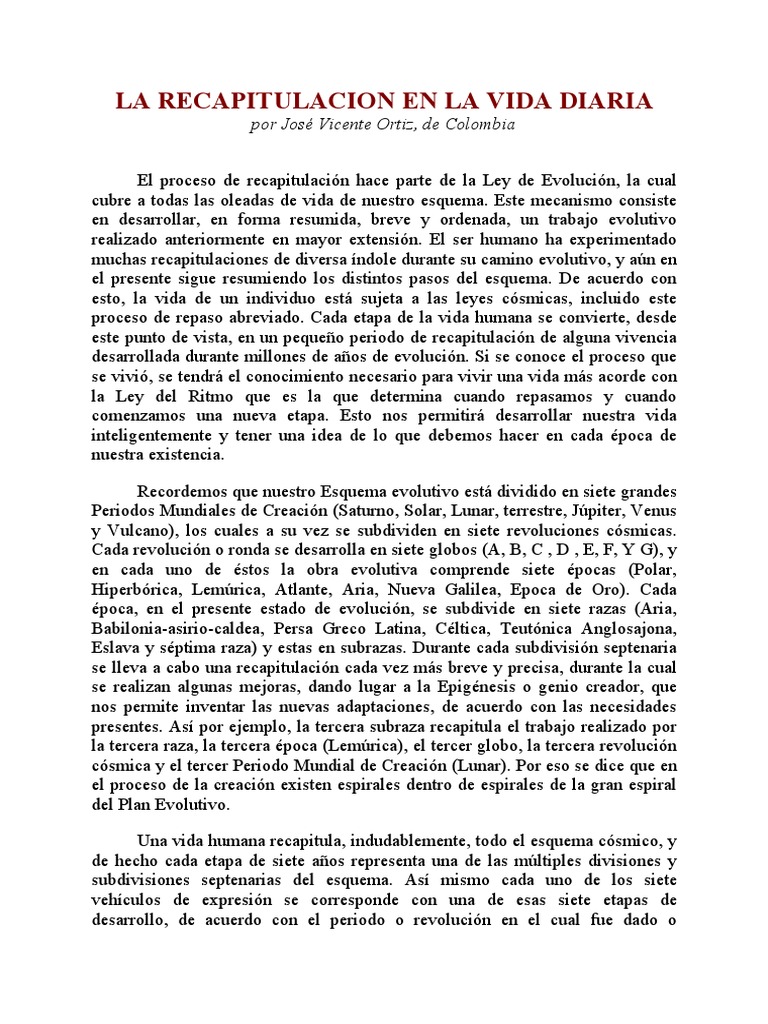 LA RECAPITULACION EN LA VIDA DIARIA
por José Vicente Ortiz, de Colombia

El proceso de recapitulación hace parte de la Ley de Evolución, la cual cubre a todas las oleadas de vida de nuestro esquema. Este mecanismo consiste en desarrollar, en forma resumida, breve y ordenada, un trabajo evolutivo realizado anteriormente en mayor extensión. El ser humano ha experimentado muchas recapitulaciones de diversa índole durante su camino evolutivo, y aún en el presente sigue resumiendo los distintos pasos del esquema. De acuerdo con esto, la vida de un individuo está sujeta a las leyes cósmicas, incluido este proceso de repaso abreviado. Cada etapa de la vida humana se convierte, desde este punto de vista, en un pequeño periodo de recapitulación de alguna vivencia desarrollada durante millones de años de evolución. Si se conoce el proceso que se vivió, se tendrá el conocimiento necesario para vivir una vida más acorde con la Ley del Ritmo que es la que determina cuando repasamos y cuando comenzamos una nueva etapa. Esto nos permitirá desarrollar nuestra vida inteligentemente y tener una idea de lo que debemos hacer en cada época de nuestra existencia.

Recordemos que nuestro Esquema evolutivo está dividido en siete grandes Periodos Mundiales de Creación (Saturno, Solar, Lunar, terrestre, Júpiter, Venus y Vulcano), los cuales a su vez se subdividen en siete revoluciones cósmicas. Cada revolución o ronda se desarrolla en siete globos (A, B, C , D , E, F, Y G), y en cada uno de éstos la obra evolutiva comprende siete épocas (Polar, Hiperbórica, Lemúrica, Atlante, Aria, Nueva Galilea, Epoca de Oro). Cada época, en el presente estado de evolución, se subdivide en siete razas (Aria, Babilonia-asirio-caldea, Persa Greco Latina, Céltica, Teutónica Anglosajona, Eslava y séptima raza) y estas en subrazas. Durante cada subdivisión septenaria se lleva a cabo una recapitulación cada vez más breve y precisa, durante la cual se realizan algunas mejoras, dando lugar a la Epigénesis o genio creador, que nos permite inventar las nuevas adaptaciones, de acuerdo con las necesidades presentes. Así por ejemplo, la tercera subraza recapitula el trabajo realizado por la tercera raza, la tercera época (Lemúrica), el tercer globo, la tercera revolución cósmica y el tercer Periodo Mundial de Creación (Lunar). Por eso se dice que en el proceso de la creación existen espirales dentro de espirales de la gran espiral del Plan Evolutivo.

Una vida humana recapitula, indudablemente, todo el esquema cósmico, y de hecho cada etapa de siete años representa una de las múltiples divisiones y subdivisiones septenarias del esquema. Así mismo cada uno de los siete vehículos de expresión se corresponde con una de esas siete etapas de desarrollo, de acuerdo con el periodo o revolución en el cual fue dado o